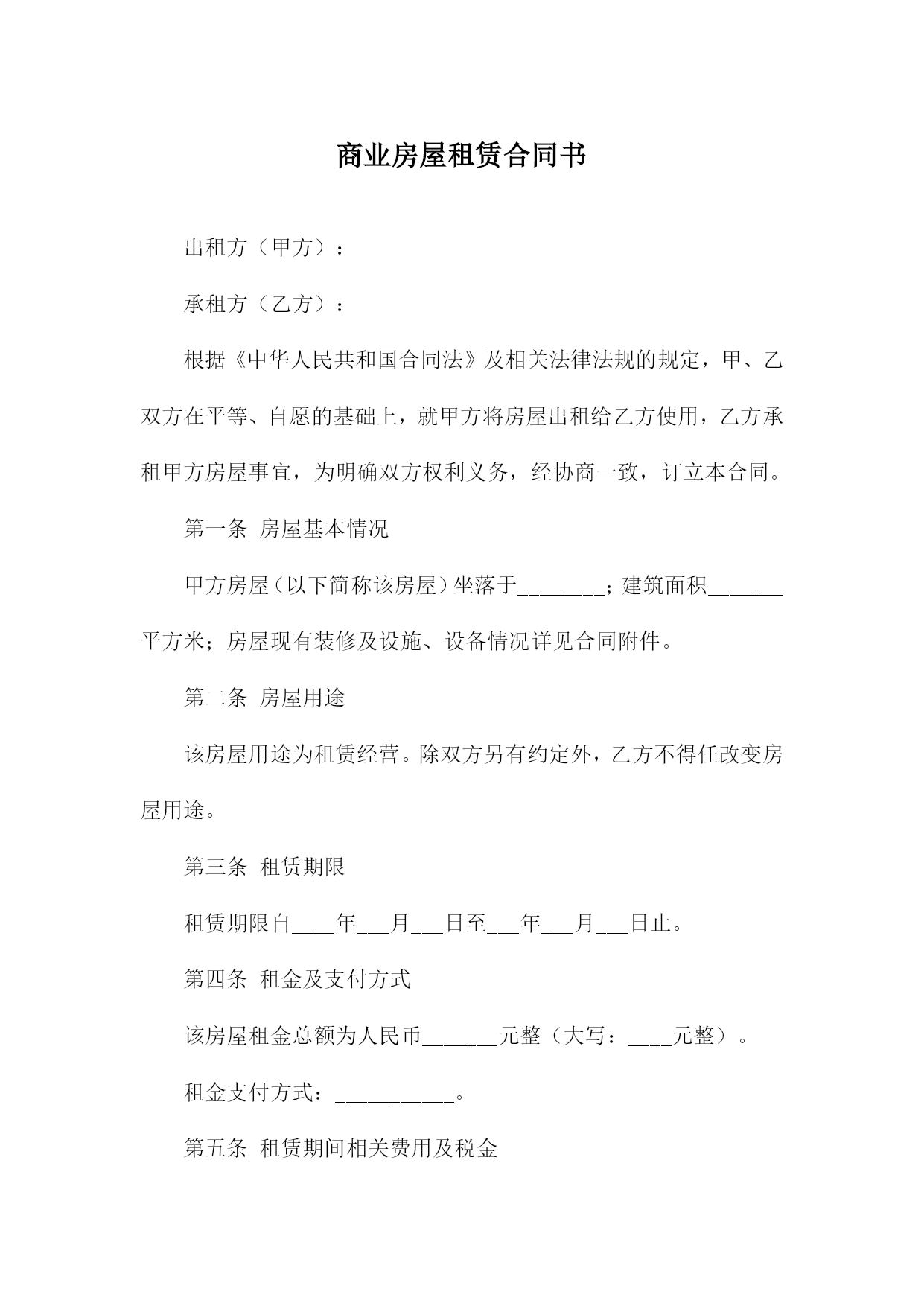 商业房屋租赁合同书

出租方（甲方）：

承租方（乙方）：

根据《中华人民共和国合同法》及相关法律法规的规定，甲、乙双方在平等、自愿的基础上，就甲方将房屋出租给乙方使用，乙方承租甲方房屋事宜，为明确双方权利义务，经协商一致，订立本合同。

第一条 房屋基本情况

甲方房屋（以下简称该房屋）坐落于________；建筑面积_______平方米；房屋现有装修及设施、设备情况详见合同附件。

第二条 房屋用途

该房屋用途为租赁经营。除双方另有约定外，乙方不得任改变房屋用途。

第三条 租赁期限

租赁期限自____年___月___日至___年___月___日止。

第四条 租金及支付方式

该房屋租金总额为人民币_______元整（大写：____元整）。

租金支付方式：___________。

第五条 租赁期间相关费用及税金